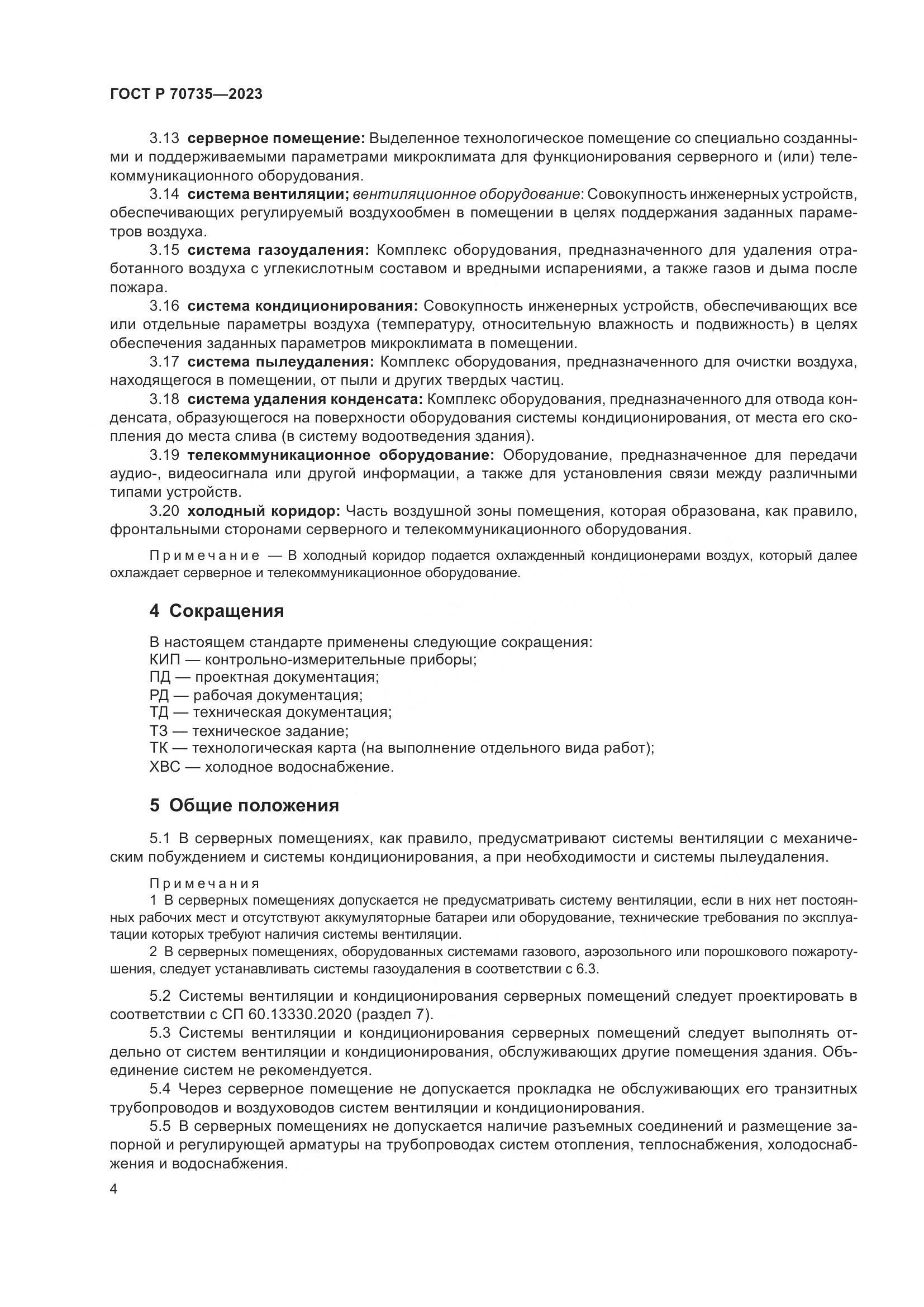 ГОСТ Р 70735—2023

3.13 серверное помещение: Выделенное технологическое помещение со специально созданными и поддерживаемыми параметрами микроклимата для функционирования серверного и (или) телекоммуникационного оборудования.

3.14 система вентиляции; вентиляционное оборудование: Совокупность инженерных устройств, обеспечивающих регулируемый воздухообмен в помещении в целях поддержания заданных параметров воздуха.

3.15 система газоудаления: Комплекс оборудования, предназначенного для удаления отработанного воздуха с углекислотным составом и вредными испарениями, а также газов и дыма после пожара.

3.16 система кондиционирования: Совокупность инженерных устройств, обеспечивающих все или отдельные параметры воздуха (температуру, относительную влажность и подвижность) в целях обеспечения заданных параметров микроклимата в помещении.

3.17 система пылеудаления: Комплекс оборудования, предназначенного для очистки воздуха, находящегося в помещении, от пыли и других твердых частиц.

3.18 система удаления конденсата: Комплекс оборудования, предназначенного для отвода конденсата, образующегося на поверхности оборудования системы кондиционирования, от места его скопления до места слива (в систему водоотведения здания).

3.19 телекоммуникационное оборудование: Оборудование, предназначенное для передачи аудио-, видеосигнала или другой информации, а также для установления связи между различными типами устройств.

3.20 холодный коридор: Часть воздушной зоны помещения, которая образована, как правило, фронтальными сторонами серверного и телекоммуникационного оборудования.

Примечание — В холодный коридор подается охлажденный кондиционерами воздух, который далее охлаждает серверное и телекоммуникационное оборудование.

4 Сокращения

В настоящем стандарте применены следующие сокращения:
КИП — контрольно-измерительные приборы;
ПД — проектная документация;
РД — рабочая документация;
ТД — техническая документация;
ТЗ — техническое задание;
ТК — технологическая карта (на выполнение отдельного вида работ);
ХВС — холодное водоснабжение.

5 Общие положения

5.1 В серверных помещениях, как правило, предусматривают системы вентиляции с механическим побуждением и системы кондиционирования, а при необходимости и системы пылеудаления.

Примечания
1 В серверных помещениях допускается не предусматривать систему вентиляции, если в них нет постоянных рабочих мест и отсутствуют аккумуляторные батареи или оборудование, технические требования по эксплуатации которых требуют наличия системы вентиляции.
2 В серверных помещениях, оборудованных системами газового, аэрозольного или порошкового пожаротушения, следует устанавливать системы газоудаления в соответствии с 6.3.

5.2 Системы вентиляции и кондиционирования серверных помещений следует проектировать в соответствии с СП 60.13330.2020 (раздел 7).

5.3 Системы вентиляции и кондиционирования серверных помещений следует выполнять отдельно от систем вентиляции и кондиционирования, обслуживающих другие помещения здания. Объединение систем не рекомендуется.

5.4 Через серверное помещение не допускается прокладка не обслуживающих его транзитных трубопроводов и воздуховодов систем вентиляции и кондиционирования.

5.5 В серверных помещениях не допускается наличие разъемных соединений и размещение запорной и регулирующей арматуры на трубопроводах систем отопления, теплоснабжения, холодоснабжения и водоснабжения.

4